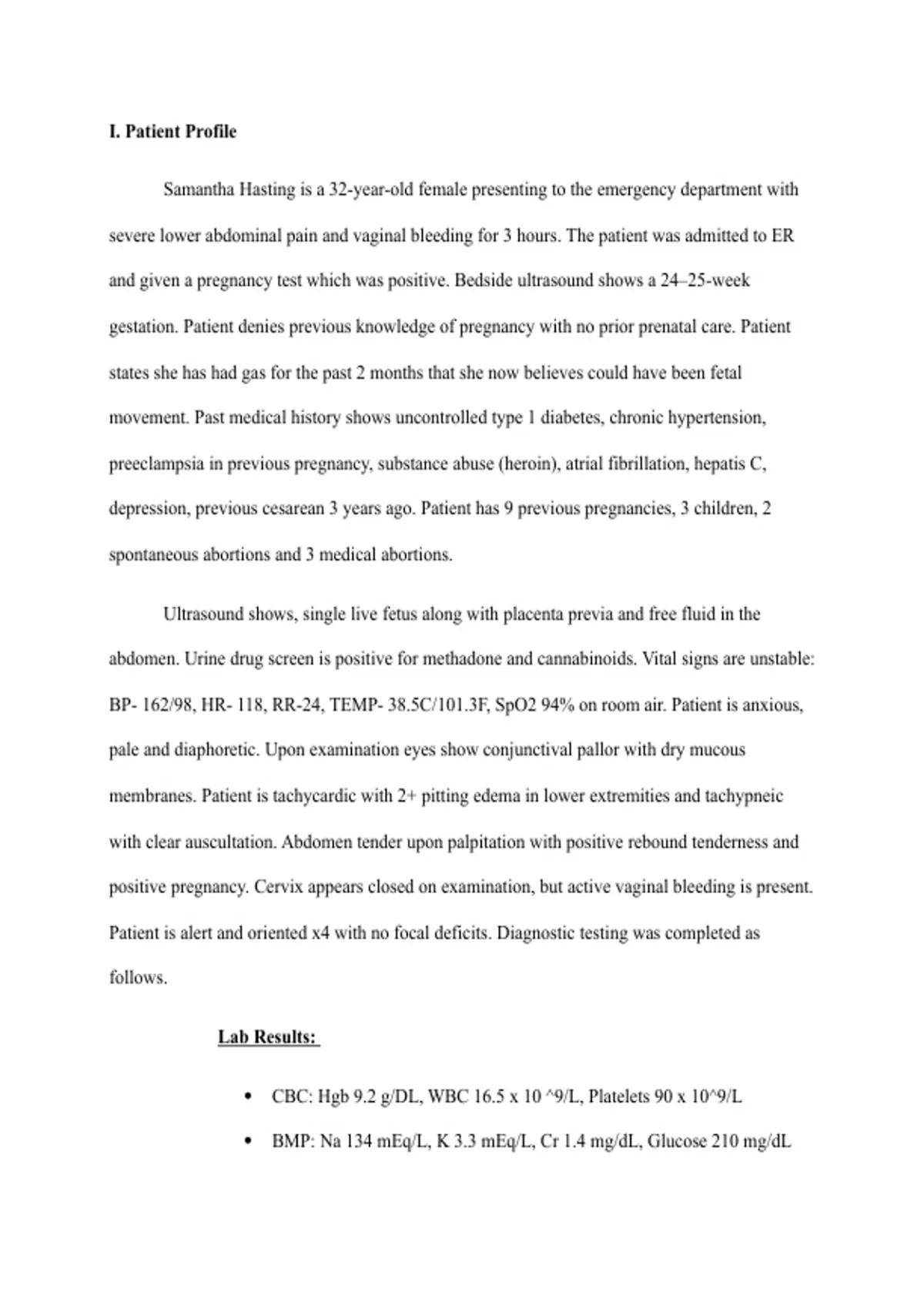 I. Patient Profile

Samantha Hasting is a 32-year-old female presenting to the emergency department with severe lower abdominal pain and vaginal bleeding for 3 hours. The patient was admitted to ER and given a pregnancy test which was positive. Bedside ultrasound shows a 24–25-week gestation. Patient denies previous knowledge of pregnancy with no prior prenatal care. Patient states she has had gas for the past 2 months that she now believes could have been fetal movement. Past medical history shows uncontrolled type 1 diabetes, chronic hypertension, preeclampsia in previous pregnancy, substance abuse (heroin), atrial fibrillation, hepatis C, depression, previous cesarean 3 years ago. Patient has 9 previous pregnancies, 3 children, 2 spontaneous abortions and 3 medical abortions.

Ultrasound shows, single live fetus along with placenta previa and free fluid in the abdomen. Urine drug screen is positive for methadone and cannabinoids. Vital signs are unstable: BP- 162/98, HR- 118, RR-24, TEMP- 38.5C/101.3F, SpO2 94% on room air. Patient is anxious, pale and diaphoretic. Upon examination eyes show conjunctival pallor with dry mucous membranes. Patient is tachycardic with 2+ pitting edema in lower extremities and tachypneic with clear auscultation. Abdomen tender upon palpitation with positive rebound tenderness and positive pregnancy. Cervix appears closed on examination, but active vaginal bleeding is present. Patient is alert and oriented x4 with no focal deficits. Diagnostic testing was completed as follows.

Lab Results:

• CBC: Hgb 9.2 g/DL, WBC 16.5 x 10 ^9/L, Platelets 90 x 10^9/L
• BMP: Na 134 mEq/L, K 3.3 mEq/L, Cr 1.4 mg/dL, Glucose 210 mg/dL